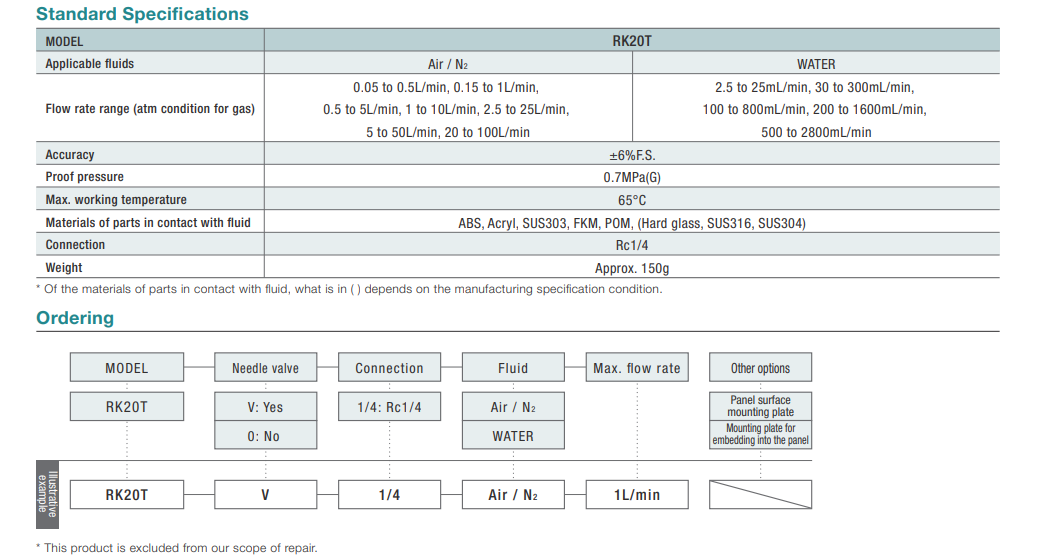 Standard Specifications

| MODEL | RK20T | |
|---|---|---|
| Applicable fluids | Air / $N_2$ | WATER |
| Flow rate range (atm condition for gas) | 0.05 to 0.5L/min, 0.15 to 1L/min, 0.5 to 5L/min, 1 to 10L/min, 2.5 to 25L/min, 5 to 50L/min, 20 to 100L/min | 2.5 to 25mL/min, 30 to 300mL/min, 100 to 800mL/min, 200 to 1600mL/min, 500 to 2800mL/min |
| Accuracy | ±6%F.S. | |
| Proof pressure | 0.7MPa(G) | |
| Max. working temperature | 65°C | |
| Materials of parts in contact with fluid | ABS, Acryl, SUS303, FKM, POM, (Hard glass, SUS316, SUS304) | |
| Connection | Rc1/4 | |
| Weight | Approx. 150g | |

* Of the materials of parts in contact with fluid, what is in ( ) depends on the manufacturing specification condition.

Ordering

| MODEL | Needle valve | Connection | Fluid | Max. flow rate | Other options |
|---|---|---|---|---|---|
| RK20T | V: Yes | 1/4: Rc1/4 | Air / $N_2$ | | Panel surface mounting plate |
| | 0: No | | WATER | | Mounting plate for embedding into the panel |

Illustrative example

| RK20T | V | 1/4 | Air / $N_2$ | 1L/min | |
|---|---|---|---|---|---|

* This product is excluded from our scope of repair.